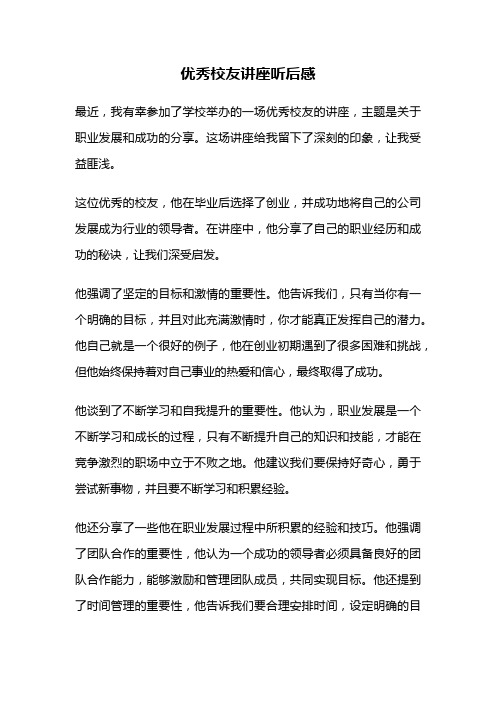 优秀校友讲座听后感

最近，我有幸参加了学校举办的一场优秀校友的讲座，主题是关于职业发展和成功的分享。这场讲座给我留下了深刻的印象，让我受益匪浅。

这位优秀的校友，他在毕业后选择了创业，并成功地将自己的公司发展成为行业的领导者。在讲座中，他分享了自己的职业经历和成功的秘诀，让我们深受启发。

他强调了坚定的目标和激情的重要性。他告诉我们，只有当你有一个明确的目标，并且对此充满激情时，你才能真正发挥自己的潜力。他自己就是一个很好的例子，他在创业初期遇到了很多困难和挑战，但他始终保持着对自己事业的热爱和信心，最终取得了成功。

他谈到了不断学习和自我提升的重要性。他认为，职业发展是一个不断学习和成长的过程，只有不断提升自己的知识和技能，才能在竞争激烈的职场中立于不败之地。他建议我们要保持好奇心，勇于尝试新事物，并且要不断学习和积累经验。

他还分享了一些他在职业发展过程中所积累的经验和技巧。他强调了团队合作的重要性，他认为一个成功的领导者必须具备良好的团队合作能力，能够激励和管理团队成员，共同实现目标。他还提到了时间管理的重要性，他告诉我们要合理安排时间，设定明确的目